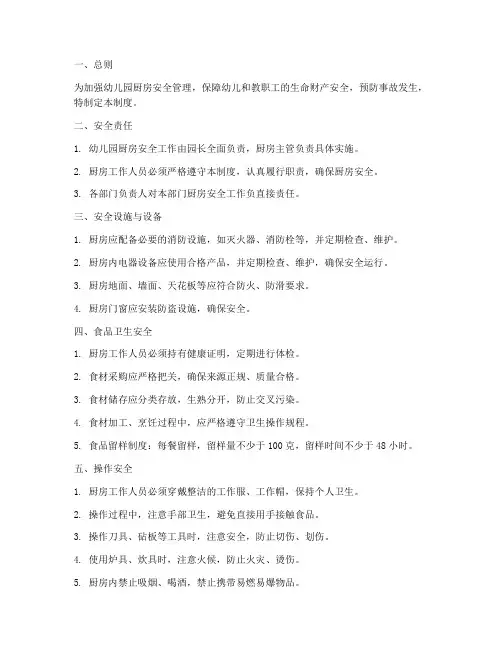 一、总则

为加强幼儿园厨房安全管理，保障幼儿和教职工的生命财产安全，预防事故发生，特制定本制度。

二、安全责任

1. 幼儿园厨房安全工作由园长全面负责，厨房主管负责具体实施。

2. 厨房工作人员必须严格遵守本制度，认真履行职责，确保厨房安全。

3. 各部门负责人对本部门厨房安全工作负直接责任。

三、安全设施与设备

1. 厨房应配备必要的消防设施，如灭火器、消防栓等，并定期检查、维护。

2. 厨房内电器设备应使用合格产品，并定期检查、维护，确保安全运行。

3. 厨房地面、墙面、天花板等应符合防火、防滑要求。

4. 厨房门窗应安装防盗设施，确保安全。

四、食品卫生安全

1. 厨房工作人员必须持有健康证明，定期进行体检。

2. 食材采购应严格把关，确保来源正规、质量合格。

3. 食材储存应分类存放，生熟分开，防止交叉污染。

4. 食材加工、烹饪过程中，应严格遵守卫生操作规程。

5. 食品留样制度：每餐留样，留样量不少于 100 克，留样时间不少于 48 小时。

五、操作安全

1. 厨房工作人员必须穿戴整洁的工作服、工作帽，保持个人卫生。

2. 操作过程中，注意手部卫生，避免直接用手接触食品。

3. 操作刀具、砧板等工具时，注意安全，防止切伤、划伤。

4. 使用炉具、炊具时，注意火候，防止火灾、烫伤。

5. 厨房内禁止吸烟、喝酒，禁止携带易燃易爆物品。